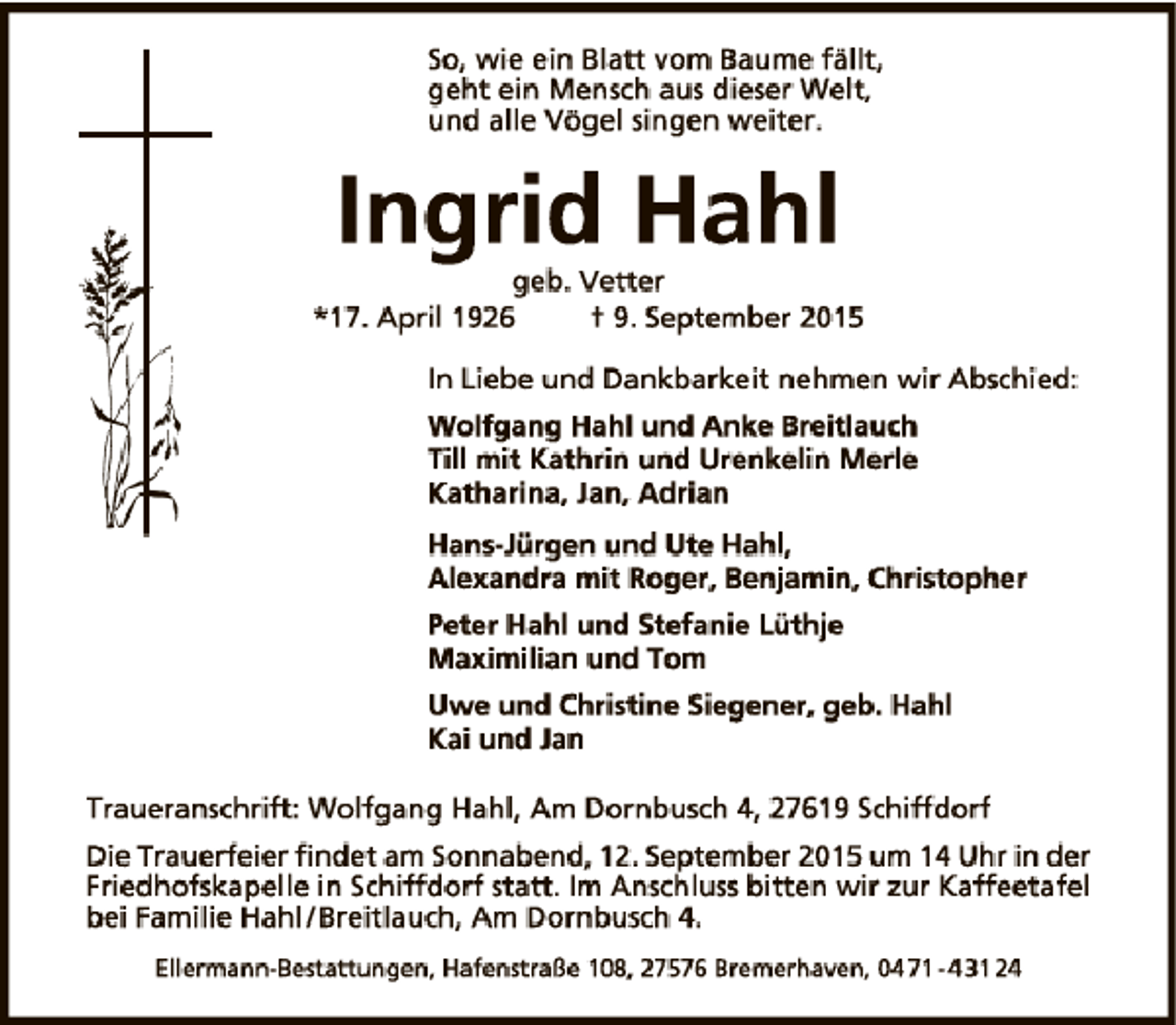 So, wie ein Blatt vom Baume fällt,
geht ein Mensch aus dieser Welt,
und alle Vögel singen weiter.

Ingrid Hahl

geb. Vetter

*17. April 1926 † 9. September 2015

In Liebe und Dankbarkeit nehmen wir Abschied:

Wolfgang Hahl und Anke Breitlauch
Till mit Kathrin und Urenkelin Merle
Katharina, Jan, Adrian

Hans-Jürgen und Ute Hahl,
Alexandra mit Roger, Benjamin, Christopher

Peter Hahl und Stefanie Lüthje
Maximilian und Tom

Uwe und Christine Siegener, geb. Hahl
Kai und Jan

Traueranschrift: Wolfgang Hahl, Am Dornbusch 4, 27619 Schiffdorf

Die Trauerfeier findet am Sonnabend, 12. September 2015 um 14 Uhr in der Friedhofskapelle in Schiffdorf statt. Im Anschluss bitten wir zur Kaffeetafel bei Familie Hahl/Breitlauch, Am Dornbusch 4.

Ellermann-Bestattungen, Hafenstraße 108, 27576 Bremerhaven, 0471-431 24